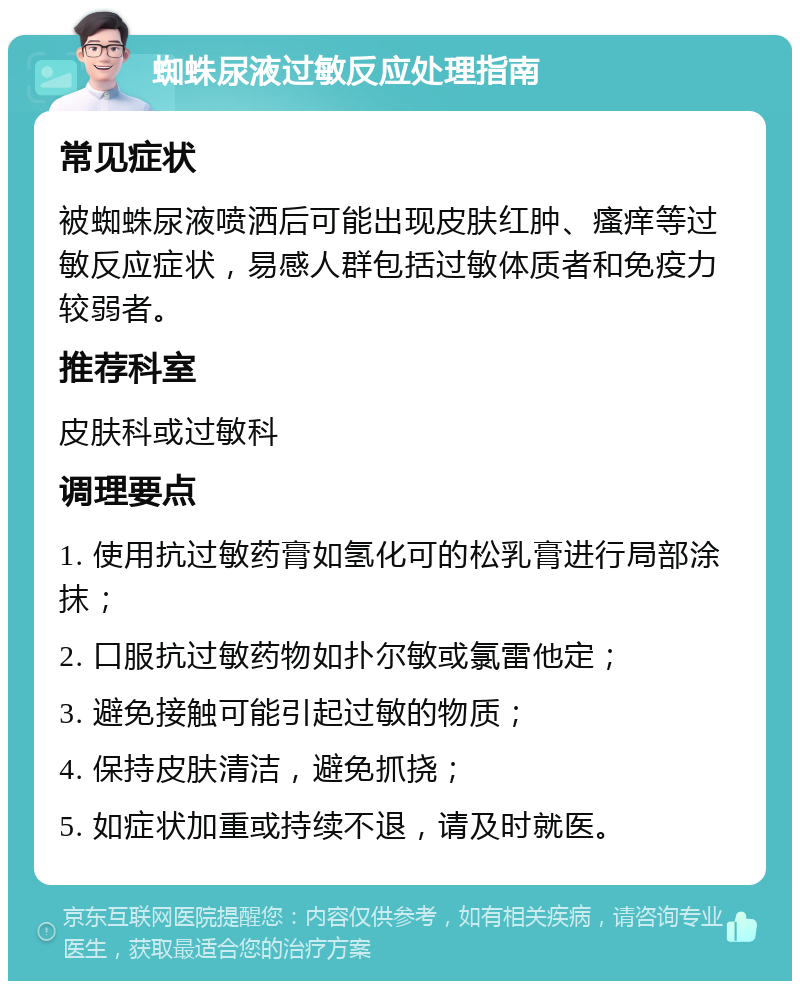 蜘蛛尿液过敏反应处理指南

常见症状

被蜘蛛尿液喷洒后可能出现皮肤红肿、瘙痒等过敏反应症状，易感人群包括过敏体质者和免疫力较弱者。

推荐科室

皮肤科或过敏科

调理要点

1. 使用抗过敏药膏如氢化可的松乳膏进行局部涂抹；

2. 口服抗过敏药物如扑尔敏或氯雷他定；

3. 避免接触可能引起过敏的物质；

4. 保持皮肤清洁，避免抓挠；

5. 如症状加重或持续不退，请及时就医。

京东互联网医院提醒您：内容仅供参考，如有相关疾病，请咨询专业医生，获取最适合您的治疗方案